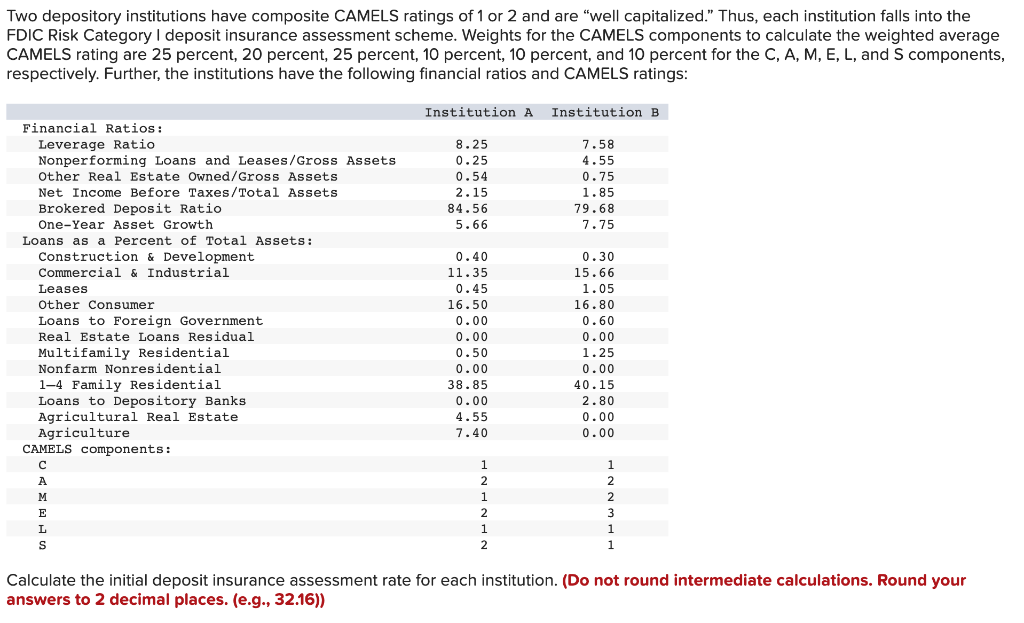 Two depository institutions have composite CAMELS ratings of 1 or 2 and are "well capitalized." Thus, each institution falls into the FDIC Risk Category I deposit insurance assessment scheme. Weights for the CAMELS components to calculate the weighted average CAMELS rating are 25 percent, 20 percent, 25 percent, 10 percent, 10 percent, and 10 percent for the C, A, M, E, L, and S components, respectively. Further, the institutions have the following financial ratios and CAMELS ratings:

| | Institution A | Institution B |
|---|---|---|
| Financial Ratios: | | |
| Leverage Ratio | 8.25 | 7.58 |
| Nonperforming Loans and Leases/Gross Assets | 0.25 | 4.55 |
| Other Real Estate Owned/Gross Assets | 0.54 | 0.75 |
| Net Income Before Taxes/Total Assets | 2.15 | 1.85 |
| Brokered Deposit Ratio | 84.56 | 79.68 |
| One-Year Asset Growth | 5.66 | 7.75 |
| Loans as a Percent of Total Assets: | | |
| Construction & Development | 0.40 | 0.30 |
| Commercial & Industrial | 11.35 | 15.66 |
| Leases | 0.45 | 1.05 |
| Other Consumer | 16.50 | 16.80 |
| Loans to Foreign Government | 0.00 | 0.60 |
| Real Estate Loans Residual | 0.00 | 0.00 |
| Multifamily Residential | 0.50 | 1.25 |
| Nonfarm Nonresidential | 0.00 | 0.00 |
| 1–4 Family Residential | 38.85 | 40.15 |
| Loans to Depository Banks | 0.00 | 2.80 |
| Agricultural Real Estate | 4.55 | 0.00 |
| Agriculture | 7.40 | 0.00 |
| CAMELS components: | | |
| C | 1 | 1 |
| A | 2 | 2 |
| M | 1 | 2 |
| E | 2 | 3 |
| L | 1 | 1 |
| S | 2 | 1 |

Calculate the initial deposit insurance assessment rate for each institution. (Do not round intermediate calculations. Round your answers to 2 decimal places. (e.g., 32.16))